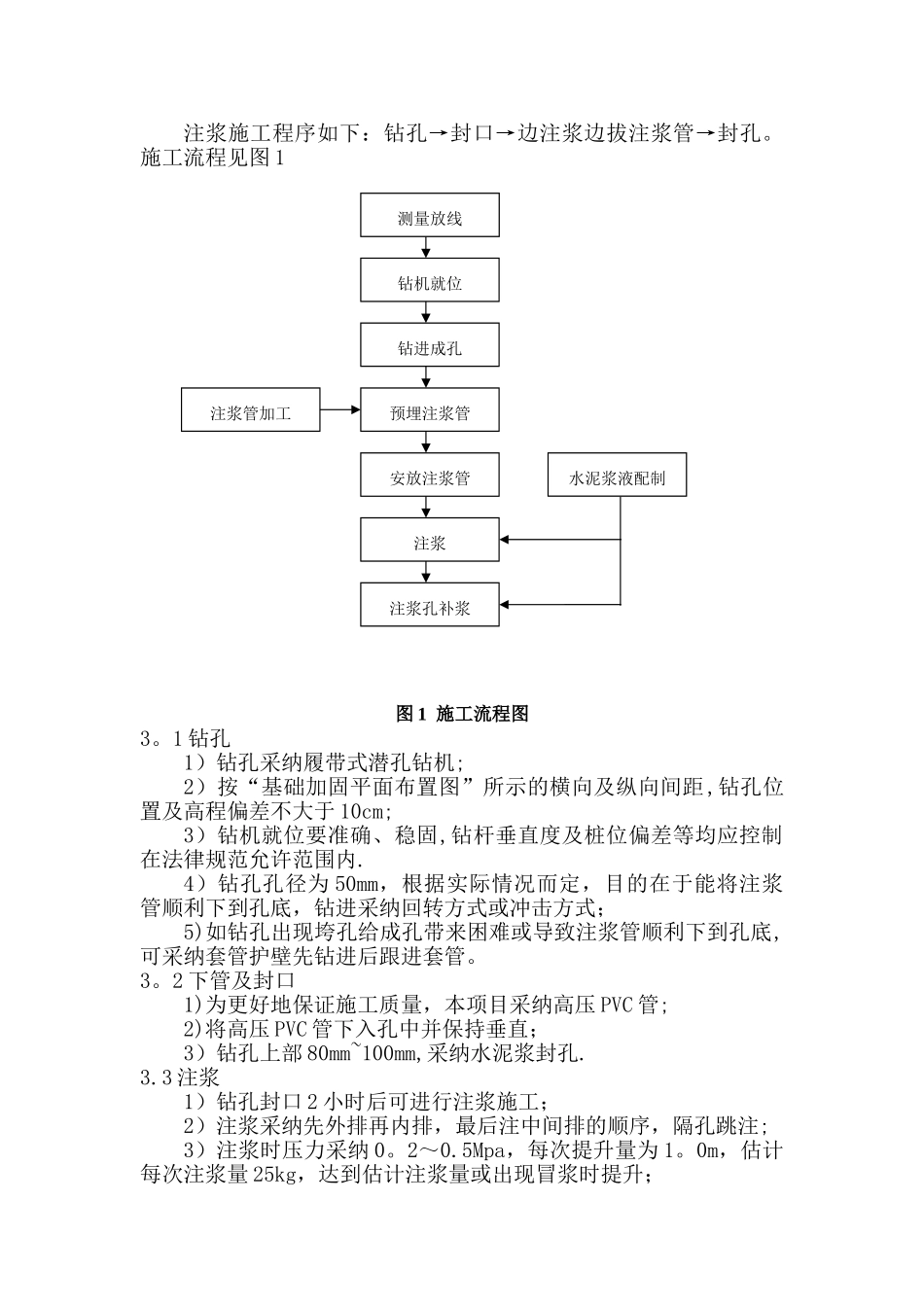 注浆施工程序如下：钻孔→封口→边注浆边拔注浆管→封孔。施工流程见图1

测量放线

钻机就位

钻进成孔

注浆管加工

预埋注浆管

安放注浆管

水泥浆液配制

注浆

注浆孔补浆

图1 施工流程图

3。1钻孔

1）钻孔采纳履带式潜孔钻机;

2）按“基础加固平面布置图”所示的横向及纵向间距,钻孔位置及高程偏差不大于10cm;

3）钻机就位要准确、稳固,钻杆垂直度及桩位偏差等均应控制在法律规范允许范围内.

4）钻孔孔径为50mm，根据实际情况而定，目的在于能将注浆管顺利下到孔底，钻进采纳回转方式或冲击方式；

5)如钻孔出现垮孔给成孔带来困难或导致注浆管顺利下到孔底,可采纳套管护壁先钻进后跟进套管。

3。2下管及封口

1)为更好地保证施工质量，本项目采纳高压PVC管；

2)将高压PVC管下入孔中并保持垂直；

3）钻孔上部80mm~100mm,采纳水泥浆封孔.

3.3注浆

1）钻孔封口2小时后可进行注浆施工；

2）注浆采纳先外排再内排，最后注中间排的顺序，隔孔跳注；

3）注浆时压力采纳0。2～0.5Mpa，每次提升量为1。0m，估计每次注浆量25kg，达到估计注浆量或出现冒浆时提升；